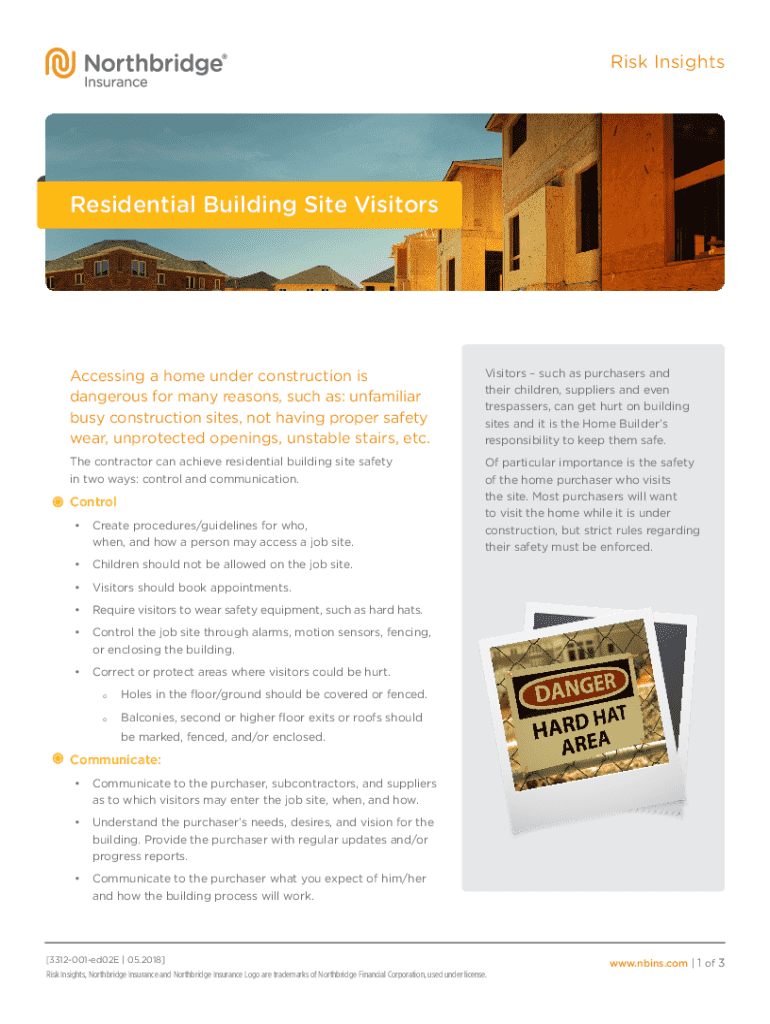 Northbridge® Insurance

Risk Insights

Residential Building Site Visitors

Accessing a home under construction is dangerous for many reasons, such as: unfamiliar busy construction sites, not having proper safety wear, unprotected openings, unstable stairs, etc.

The contractor can achieve residential building site safety in two ways: control and communication.

Control

• Create procedures/guidelines for who, when, and how a person may access a job site.

• Children should not be allowed on the job site.

• Visitors should book appointments.

• Require visitors to wear safety equipment, such as hard hats.

• Control the job site through alarms, motion sensors, fencing, or enclosing the building.

• Correct or protect areas where visitors could be hurt.

o Holes in the floor/ground should be covered or fenced.

o Balconies, second or higher floor exits or roofs should be marked, fenced, and/or enclosed.

Communicate:

• Communicate to the purchaser, subcontractors, and suppliers as to which visitors may enter the job site, when, and how.

• Understand the purchaser's needs, desires, and vision for the building. Provide the purchaser with regular updates and/or progress reports.

• Communicate to the purchaser what you expect of him/her and how the building process will work.

Visitors – such as purchasers and their children, suppliers and even trespassers, can get hurt on building sites and it is the Home Builder's responsibility to keep them safe.

Of particular importance is the safety of the home purchaser who visits the site. Most purchasers will want to visit the home while it is under construction, but strict rules regarding their safety must be enforced.

DANGER
HARD HAT AREA

[3312-001-ed02E | 05.2018]
Risk Insights, Northbridge Insurance and Northbridge Insurance Logo are trademarks of Northbridge Financial Corporation, used under license.

www.nbins.com | 1 of 3